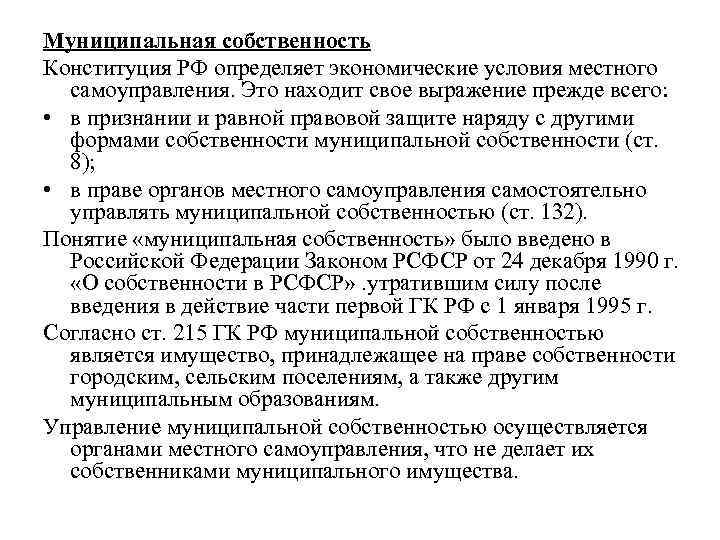 Муниципальная собственность

Конституция РФ определяет экономические условия местного самоуправления. Это находит свое выражение прежде всего:

• в признании и равной правовой защите наряду с другими формами собственности муниципальной собственности (ст. 8);

• в праве органов местного самоуправления самостоятельно управлять муниципальной собственностью (ст. 132).

Понятие «муниципальная собственность» было введено в Российской Федерации Законом РСФСР от 24 декабря 1990 г. «О собственности в РСФСР» .утратившим силу после введения в действие части первой ГК РФ с 1 января 1995 г.

Согласно ст. 215 ГК РФ муниципальной собственностью является имущество, принадлежащее на праве собственности городским, сельским поселениям, а также другим муниципальным образованиям.

Управление муниципальной собственностью осуществляется органами местного самоуправления, что не делает их собственниками муниципального имущества.